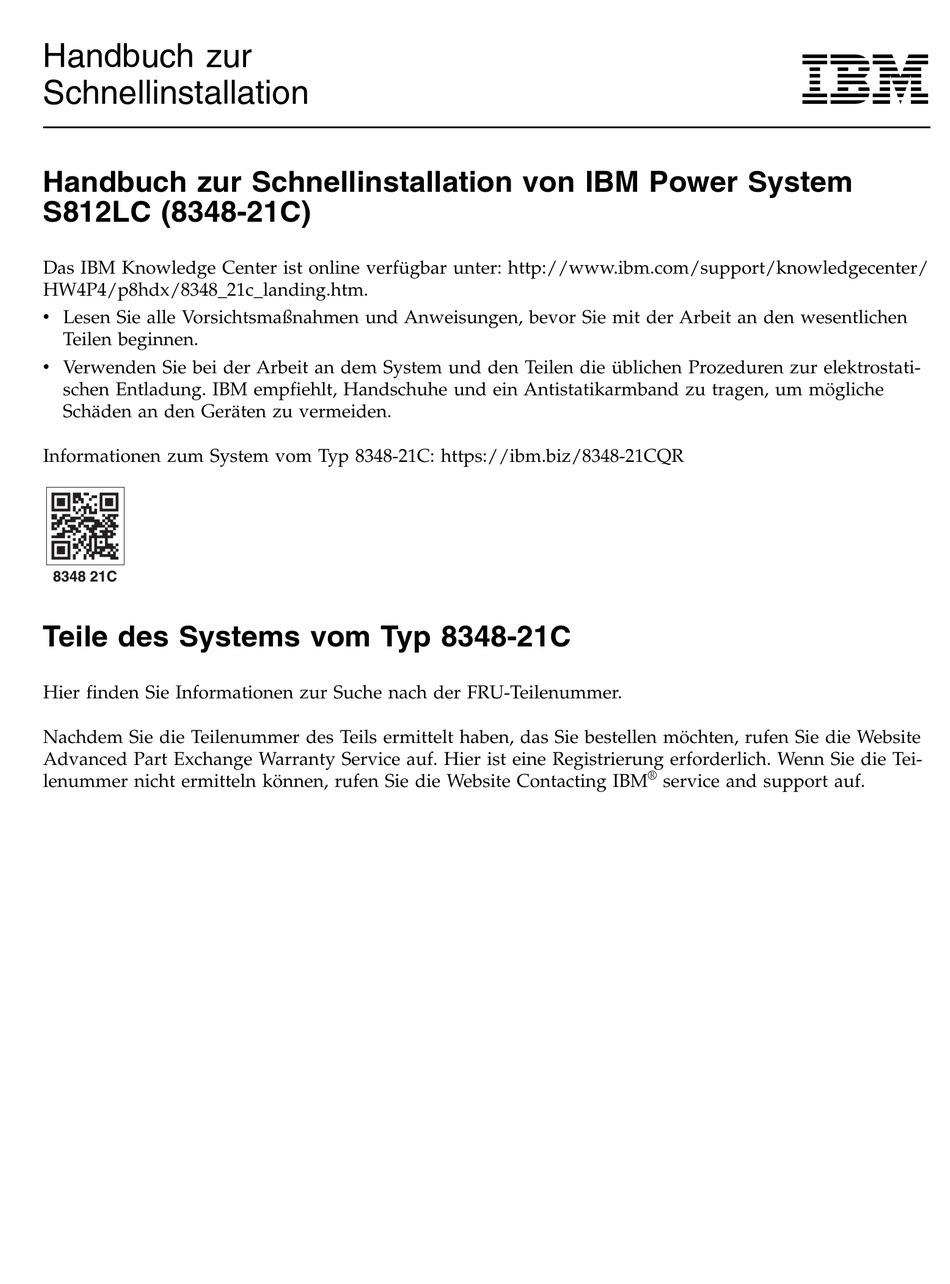 Handbuch zur Schnellinstallation

IBM

Handbuch zur Schnellinstallation von IBM Power System S812LC (8348-21C)

Das IBM Knowledge Center ist online verfügbar unter: http://www.ibm.com/support/knowledgecenter/HW4P4/p8hdx/8348_21c_landing.htm.

• Lesen Sie alle Vorsichtsmaßnahmen und Anweisungen, bevor Sie mit der Arbeit an den wesentlichen Teilen beginnen.

• Verwenden Sie bei der Arbeit an dem System und den Teilen die üblichen Prozeduren zur elektrostatischen Entladung. IBM empfiehlt, Handschuhe und ein Antistatikarmband zu tragen, um mögliche Schäden an den Geräten zu vermeiden.

Informationen zum System vom Typ 8348-21C: https://ibm.biz/8348-21CQR

8348 21C

Teile des Systems vom Typ 8348-21C

Hier finden Sie Informationen zur Suche nach der FRU-Teilenummer.

Nachdem Sie die Teilenummer des Teils ermittelt haben, das Sie bestellen möchten, rufen Sie die Website Advanced Part Exchange Warranty Service auf. Hier ist eine Registrierung erforderlich. Wenn Sie die Teilenummer nicht ermitteln können, rufen Sie die Website Contacting IBM® service and support auf.